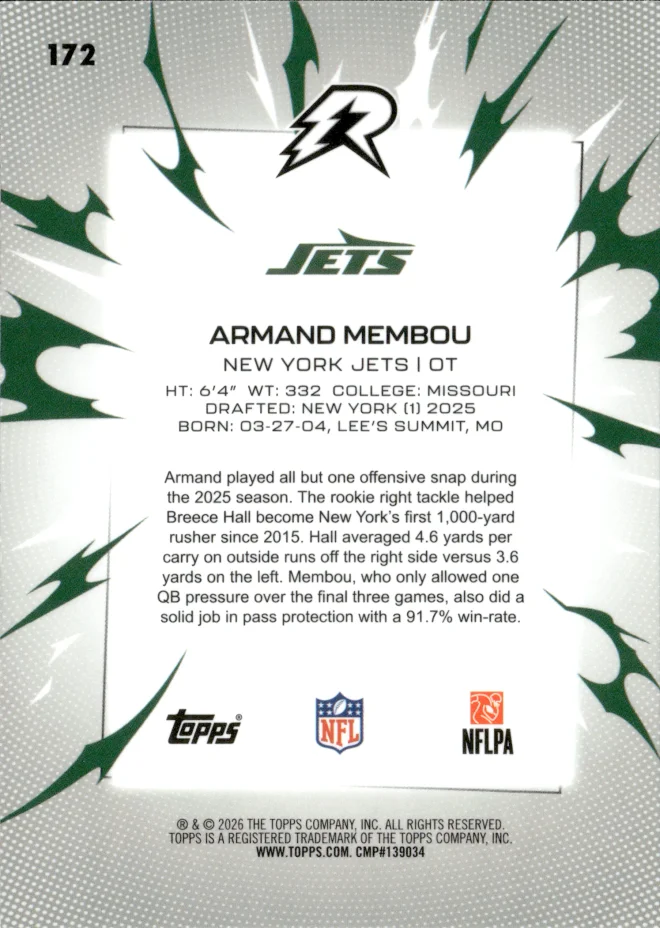 172

R

JETS

ARMAND MEMBOU

NEW YORK JETS | OT

HT: 6'4" WT: 332 COLLEGE: MISSOURI
DRAFTED: NEW YORK (1) 2025
BORN: 03-27-04, LEE'S SUMMIT, MO

Armand played all but one offensive snap during the 2025 season. The rookie right tackle helped Breece Hall become New York's first 1,000-yard rusher since 2015. Hall averaged 4.6 yards per carry on outside runs off the right side versus 3.6 yards on the left. Membou, who only allowed one QB pressure over the final three games, also did a solid job in pass protection with a 91.7% win-rate.

topps®

NFL

NFLPA

® & © 2026 THE TOPPS COMPANY, INC. ALL RIGHTS RESERVED.
TOPPS IS A REGISTERED TRADEMARK OF THE TOPPS COMPANY, INC.
WWW.TOPPS.COM. CMP#139034